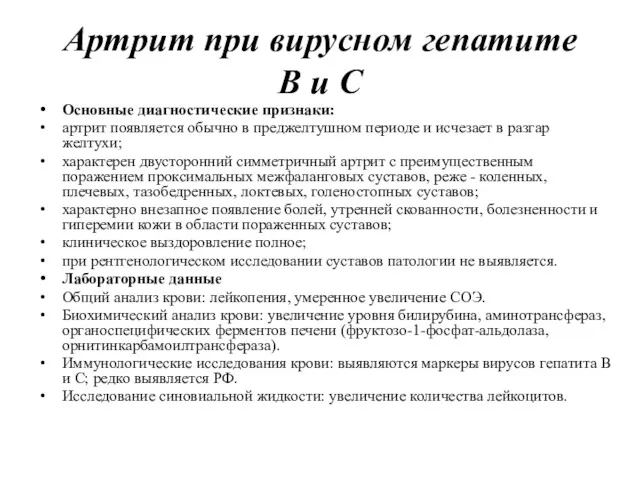 Артрит при вирусном гепатите В и С

• Основные диагностические признаки:
• артрит появляется обычно в преджелтушном периоде и исчезает в разгар желтухи;
• характерен двусторонний симметричный артрит с преимущественным поражением проксимальных межфаланговых суставов, реже - коленных, плечевых, тазобедренных, локтевых, голеностопных суставов;
• характерно внезапное появление болей, утренней скованности, болезненности и гиперемии кожи в области пораженных суставов;
• клиническое выздоровление полное;
• при рентгенологическом исследовании суставов патологии не выявляется.
• Лабораторные данные
• Общий анализ крови: лейкопения, умеренное увеличение СОЭ.
• Биохимический анализ крови: увеличение уровня билирубина, аминотрансфераз, органоспецифических ферментов печени (фруктозо-1-фосфат-альдолаза, орнитинкарбамоилтрансфераза).
• Иммунологические исследования крови: выявляются маркеры вирусов гепатита В и С; редко выявляется РФ.
• Исследование синовиальной жидкости: увеличение количества лейкоцитов.